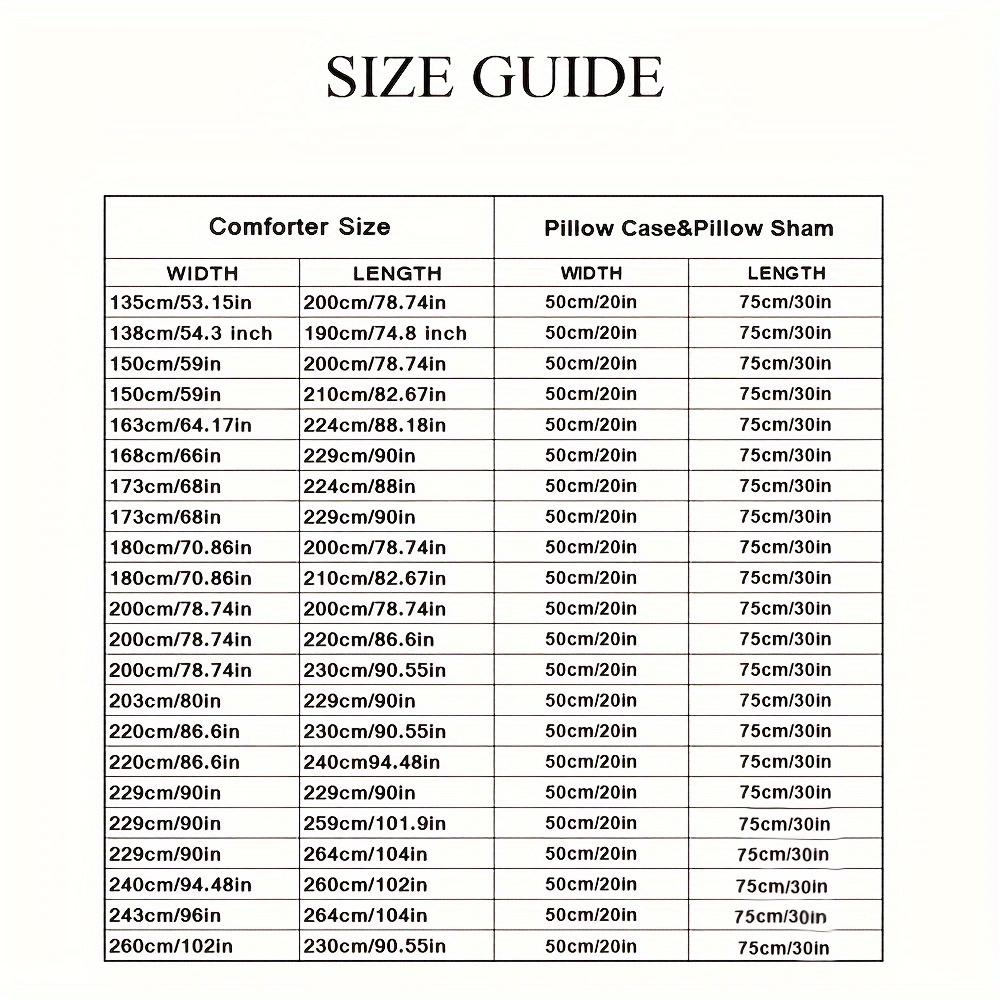 SIZE GUIDE

| Comforter Size | | Pillow Case&Pillow Sham | |
|---|---|---|---|
| WIDTH | LENGTH | WIDTH | LENGTH |
| 135cm/53.15in | 200cm/78.74in | 50cm/20in | 75cm/30in |
| 138cm/54.3 inch | 190cm/74.8 inch | 50cm/20in | 75cm/30in |
| 150cm/59in | 200cm/78.74in | 50cm/20in | 75cm/30in |
| 150cm/59in | 210cm/82.67in | 50cm/20in | 75cm/30in |
| 163cm/64.17in | 224cm/88.18in | 50cm/20in | 75cm/30in |
| 168cm/66in | 229cm/90in | 50cm/20in | 75cm/30in |
| 173cm/68in | 224cm/88in | 50cm/20in | 75cm/30in |
| 173cm/68in | 229cm/90in | 50cm/20in | 75cm/30in |
| 180cm/70.86in | 200cm/78.74in | 50cm/20in | 75cm/30in |
| 180cm/70.86in | 210cm/82.67in | 50cm/20in | 75cm/30in |
| 200cm/78.74in | 200cm/78.74in | 50cm/20in | 75cm/30in |
| 200cm/78.74in | 220cm/86.6in | 50cm/20in | 75cm/30in |
| 200cm/78.74in | 230cm/90.55in | 50cm/20in | 75cm/30in |
| 203cm/80in | 229cm/90in | 50cm/20in | 75cm/30in |
| 220cm/86.6in | 230cm/90.55in | 50cm/20in | 75cm/30in |
| 220cm/86.6in | 240cm94.48in | 50cm/20in | 75cm/30in |
| 229cm/90in | 229cm/90in | 50cm/20in | 75cm/30in |
| 229cm/90in | 259cm/101.9in | 50cm/20in | 75cm/30in |
| 229cm/90in | 264cm/104in | 50cm/20in | 75cm/30in |
| 240cm/94.48in | 260cm/102in | 50cm/20in | 75cm/30in |
| 243cm/96in | 264cm/104in | 50cm/20in | 75cm/30in |
| 260cm/102in | 230cm/90.55in | 50cm/20in | 75cm/30in |